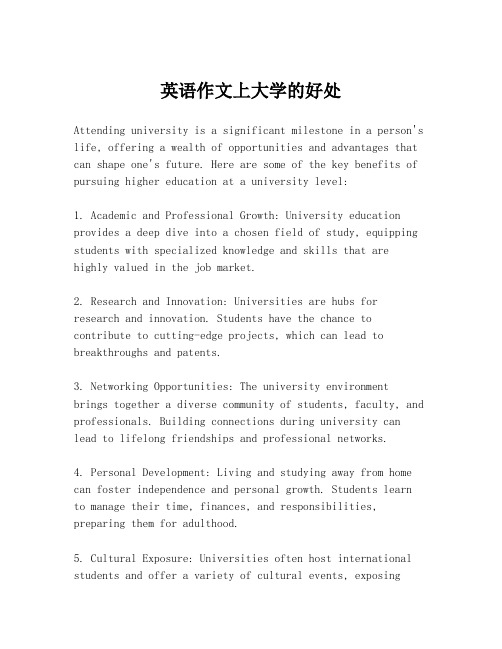 英语作文上大学的好处

Attending university is a significant milestone in a person's life, offering a wealth of opportunities and advantages that can shape one's future. Here are some of the key benefits of pursuing higher education at a university level:

1. Academic and Professional Growth: University education provides a deep dive into a chosen field of study, equipping students with specialized knowledge and skills that are highly valued in the job market.

2. Research and Innovation: Universities are hubs for research and innovation. Students have the chance to contribute to cutting-edge projects, which can lead to breakthroughs and patents.

3. Networking Opportunities: The university environment brings together a diverse community of students, faculty, and professionals. Building connections during university can lead to lifelong friendships and professional networks.

4. Personal Development: Living and studying away from home can foster independence and personal growth. Students learn to manage their time, finances, and responsibilities, preparing them for adulthood.

5. Cultural Exposure: Universities often host international students and offer a variety of cultural events, exposing